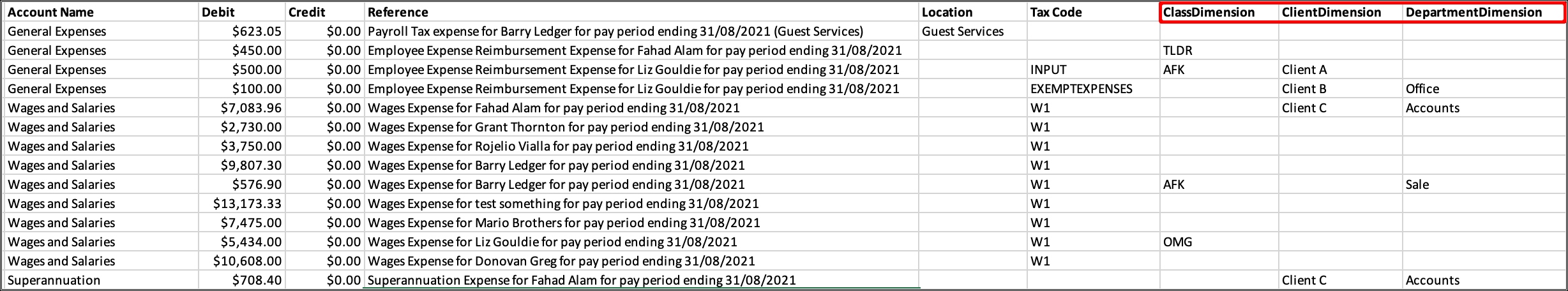 | Account Name | Debit | Credit | Reference | Location | Tax Code | ClassDimension | ClientDimension | DepartmentDimension |
|---|---|---|---|---|---|---|---|---|
| General Expenses | $623.05 | $0.00 | Payroll Tax expense for Barry Ledger for pay period ending 31/08/2021 (Guest Services) | Guest Services | | | | |
| General Expenses | $450.00 | $0.00 | Employee Expense Reimbursement Expense for Fahad Alam for pay period ending 31/08/2021 | | | TLDR | | |
| General Expenses | $500.00 | $0.00 | Employee Expense Reimbursement Expense for Liz Gouldie for pay period ending 31/08/2021 | | INPUT | AFK | Client A | |
| General Expenses | $100.00 | $0.00 | Employee Expense Reimbursement Expense for Liz Gouldie for pay period ending 31/08/2021 | | EXEMPTEXPENSES | | Client B | Office |
| Wages and Salaries | $7,083.96 | $0.00 | Wages Expense for Fahad Alam for pay period ending 31/08/2021 | | W1 | | Client C | Accounts |
| Wages and Salaries | $2,730.00 | $0.00 | Wages Expense for Grant Thornton for pay period ending 31/08/2021 | | W1 | | | |
| Wages and Salaries | $3,750.00 | $0.00 | Wages Expense for Rojelio Vialla for pay period ending 31/08/2021 | | W1 | | | |
| Wages and Salaries | $9,807.30 | $0.00 | Wages Expense for Barry Ledger for pay period ending 31/08/2021 | | W1 | | | |
| Wages and Salaries | $576.90 | $0.00 | Wages Expense for Barry Ledger for pay period ending 31/08/2021 | | W1 | AFK | | Sale |
| Wages and Salaries | $13,173.33 | $0.00 | Wages Expense for test something for pay period ending 31/08/2021 | | W1 | | | |
| Wages and Salaries | $7,475.00 | $0.00 | Wages Expense for Mario Brothers for pay period ending 31/08/2021 | | W1 | | | |
| Wages and Salaries | $5,434.00 | $0.00 | Wages Expense for Liz Gouldie for pay period ending 31/08/2021 | | W1 | OMG | | |
| Wages and Salaries | $10,608.00 | $0.00 | Wages Expense for Donovan Greg for pay period ending 31/08/2021 | | W1 | | | |
| Superannuation | $708.40 | $0.00 | Superannuation Expense for Fahad Alam for pay period ending 31/08/2021 | | | | Client C | Accounts |